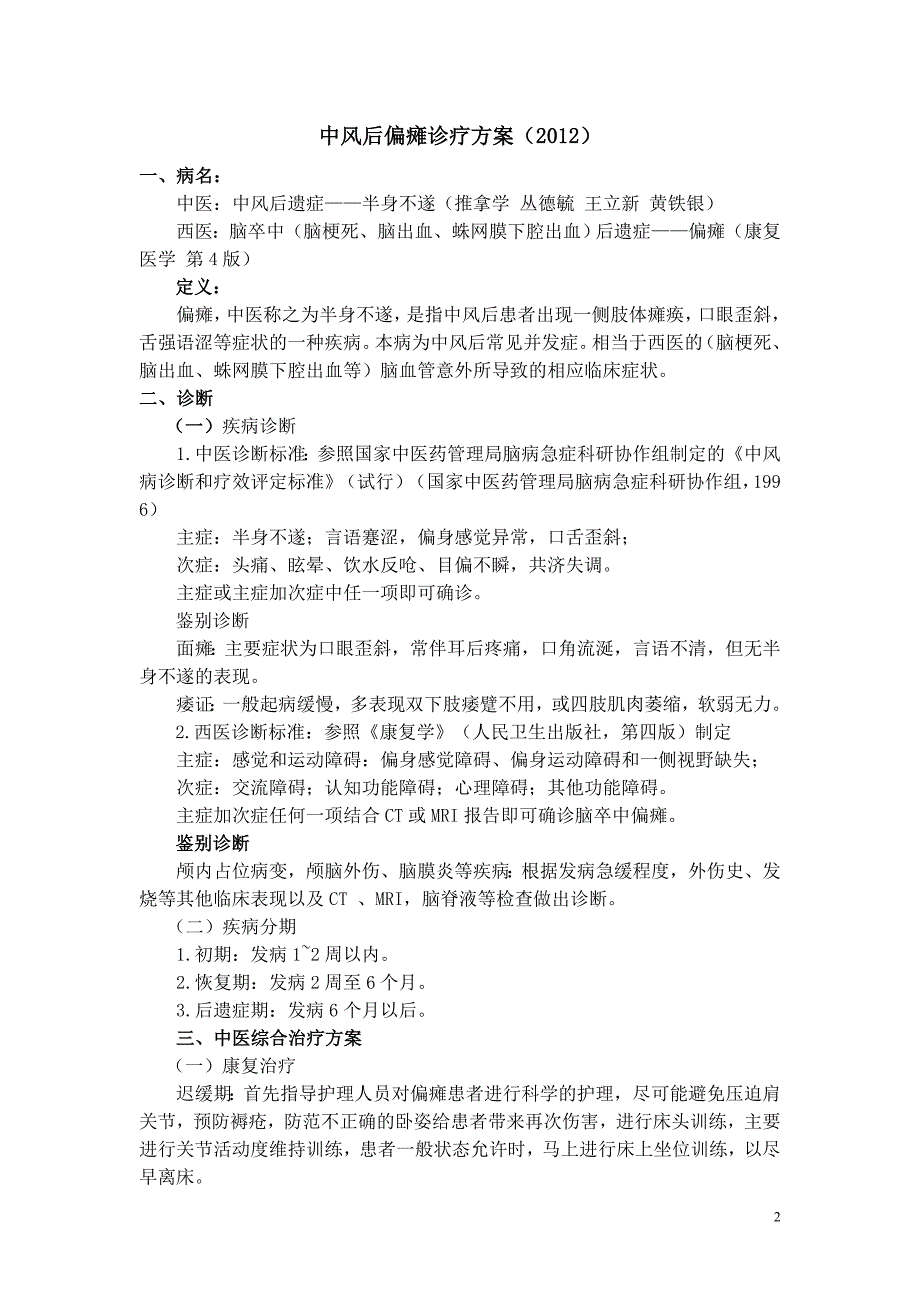 中风后偏瘫诊疗方案（2012）

一、病名：

中医：中风后遗症——半身不遂（推拿学 丛德毓 王立新 黄铁银）

西医：脑卒中（脑梗死、脑出血、蛛网膜下腔出血）后遗症——偏瘫（康复医学 第4版）

定义：

偏瘫，中医称之为半身不遂，是指中风后患者出现一侧肢体瘫痪，口眼歪斜，舌强语涩等症状的一种疾病。本病为中风后常见并发症。相当于西医的（脑梗死、脑出血、蛛网膜下腔出血等）脑血管意外所导致的相应临床症状。

二、诊断

（一）疾病诊断

1.中医诊断标准：参照国家中医药管理局脑病急症科研协作组制定的《中风病诊断和疗效评定标准》（试行）（国家中医药管理局脑病急症科研协作组，1996）

主症：半身不遂；言语蹇涩，偏身感觉异常，口舌歪斜；

次症：头痛、眩晕、饮水反呛、目偏不瞬，共济失调。

主症或主症加次症中任一项即可确诊。

鉴别诊断

面瘫：主要症状为口眼歪斜，常伴耳后疼痛，口角流涎，言语不清，但无半身不遂的表现。

痿证：一般起病缓慢，多表现双下肢痿躄不用，或四肢肌肉萎缩，软弱无力。

2.西医诊断标准：参照《康复学》（人民卫生出版社，第四版）制定

主症：感觉和运动障碍：偏身感觉障碍、偏身运动障碍和一侧视野缺失；

次症：交流障碍；认知功能障碍；心理障碍；其他功能障碍。

主症加次症任何一项结合CT或MRI报告即可确诊脑卒中偏瘫。

鉴别诊断

颅内占位病变，颅脑外伤、脑膜炎等疾病：根据发病急缓程度，外伤史、发烧等其他临床表现以及CT 、MRI，脑脊液等检查做出诊断。

（二）疾病分期

1.初期：发病1~2周以内。

2.恢复期：发病2周至6个月。

3.后遗症期：发病6个月以后。

三、中医综合治疗方案

（一）康复治疗

迟缓期：首先指导护理人员对偏瘫患者进行科学的护理，尽可能避免压迫肩关节，预防褥疮，防范不正确的卧姿给患者带来再次伤害，进行床头训练，主要进行关节活动度维持训练，患者一般状态允许时，马上进行床上坐位训练，以尽早离床。

2